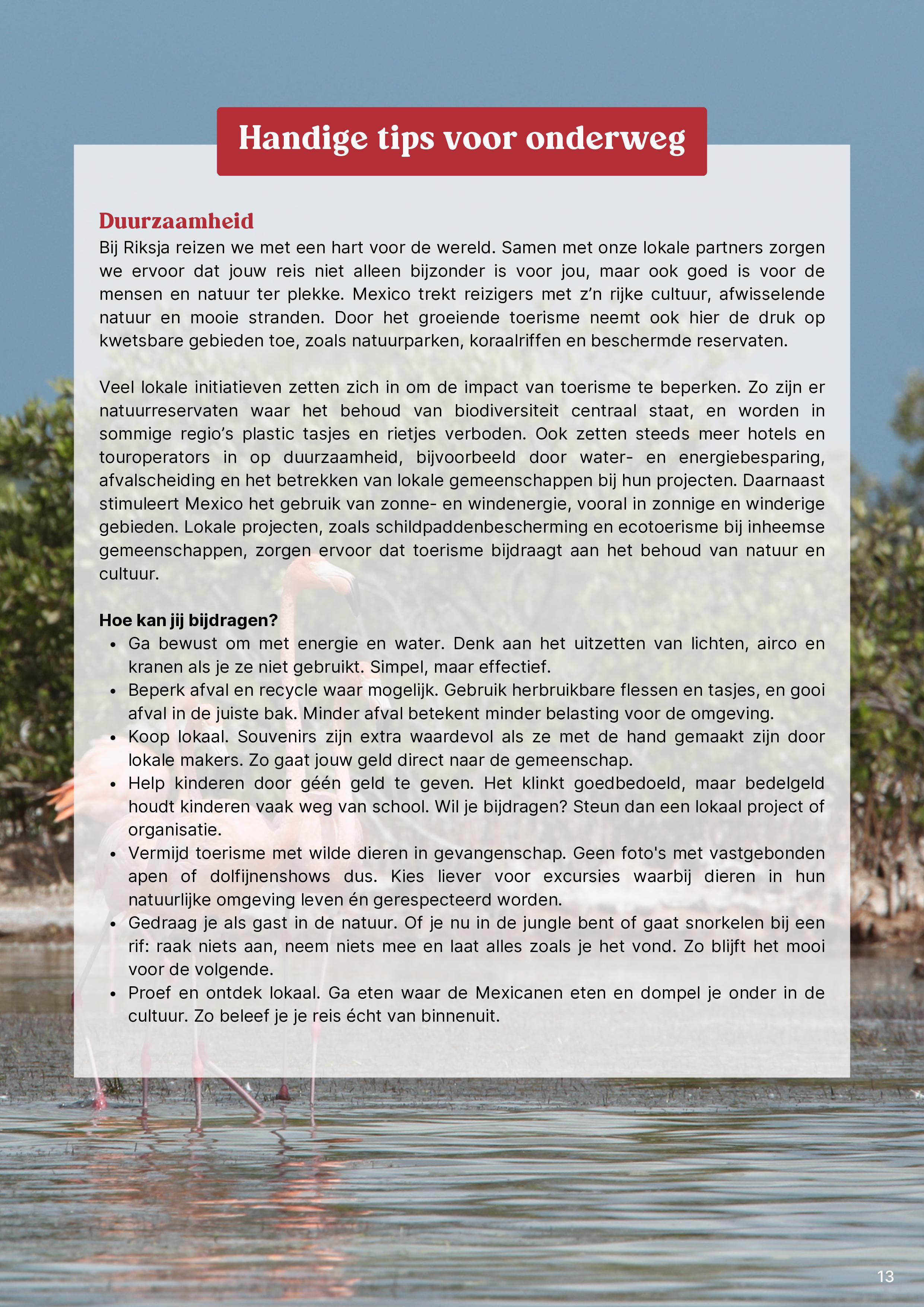 Handige tips voor onderweg

Duurzaamheid
Bij Riksja reizen we met een hart voor de wereld. Samen met onze lokale partners zorgen we ervoor dat jouw reis niet alleen bijzonder is voor jou, maar ook goed is voor de mensen en natuur ter plekke. Mexico trekt reizigers met z'n rijke cultuur, afwisselende natuur en mooie stranden. Door het groeiende toerisme neemt ook hier de druk op kwetsbare gebieden toe, zoals natuurparken, koraalriffen en beschermde reservaten.

Veel lokale initiatieven zetten zich in om de impact van toerisme te beperken. Zo zijn er natuurreservaten waar het behoud van biodiversiteit centraal staat, en worden in sommige regio's plastic tasjes en rietjes verboden. Ook zetten steeds meer hotels en touroperators in op duurzaamheid, bijvoorbeeld door water- en energiebesparing, afvalscheiding en het betrekken van lokale gemeenschappen bij hun projecten. Daarnaast stimuleert Mexico het gebruik van zonne- en windenergie, vooral in zonnige en winderige gebieden. Lokale projecten, zoals schildpaddenbescherming en ecotoerisme bij inheemse gemeenschappen, zorgen ervoor dat toerisme bijdraagt aan het behoud van natuur en cultuur.

Hoe kan jij bijdragen?
• Ga bewust om met energie en water. Denk aan het uitzetten van lichten, airco en kranen als je ze niet gebruikt. Simpel, maar effectief.
• Beperk afval en recycle waar mogelijk. Gebruik herbruikbare flessen en tasjes, en gooi afval in de juiste bak. Minder afval betekent minder belasting voor de omgeving.
• Koop lokaal. Souvenirs zijn extra waardevol als ze met de hand gemaakt zijn door lokale makers. Zo gaat jouw geld direct naar de gemeenschap.
• Help kinderen door géén geld te geven. Het klinkt goedbedoeld, maar bedelgeld houdt kinderen vaak weg van school. Wil je bijdragen? Steun dan een lokaal project of organisatie.
• Vermijd toerisme met wilde dieren in gevangenschap. Geen foto's met vastgebonden apen of dolfijnenshows dus. Kies liever voor excursies waarbij dieren in hun natuurlijke omgeving leven én gerespecteerd worden.
• Gedraag je als gast in de natuur. Of je nu in de jungle bent of gaat snorkelen bij een rif: raak niets aan, neem niets mee en laat alles zoals je het vond. Zo blijft het mooi voor de volgende.
• Proef en ontdek lokaal. Ga eten waar de Mexicanen eten en dompel je onder in de cultuur. Zo beleef je je reis écht van binnenuit.

13